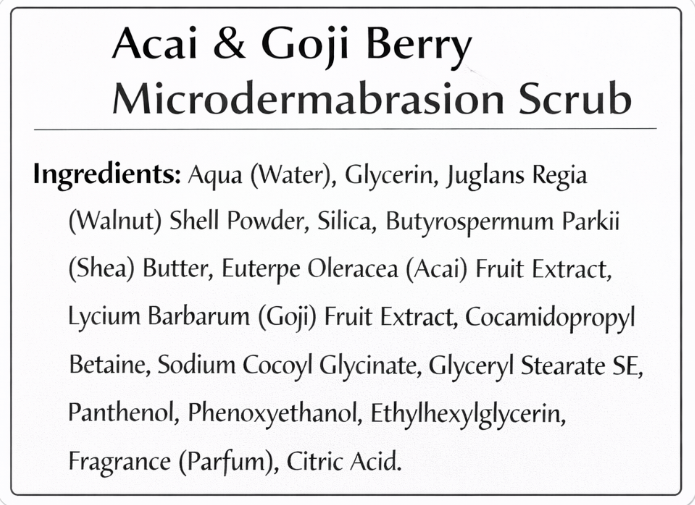 Acai & Goji Berry
Microdermabrasion Scrub

Ingredients: Aqua (Water), Glycerin, Juglans Regia (Walnut) Shell Powder, Silica, Butyrospermum Parkii (Shea) Butter, Euterpe Oleracea (Acai) Fruit Extract, Lycium Barbarum (Goji) Fruit Extract, Cocamidopropyl Betaine, Sodium Cocoyl Glycinate, Glyceryl Stearate SE, Panthenol, Phenoxyethanol, Ethylhexylglycerin, Fragrance (Parfum), Citric Acid.